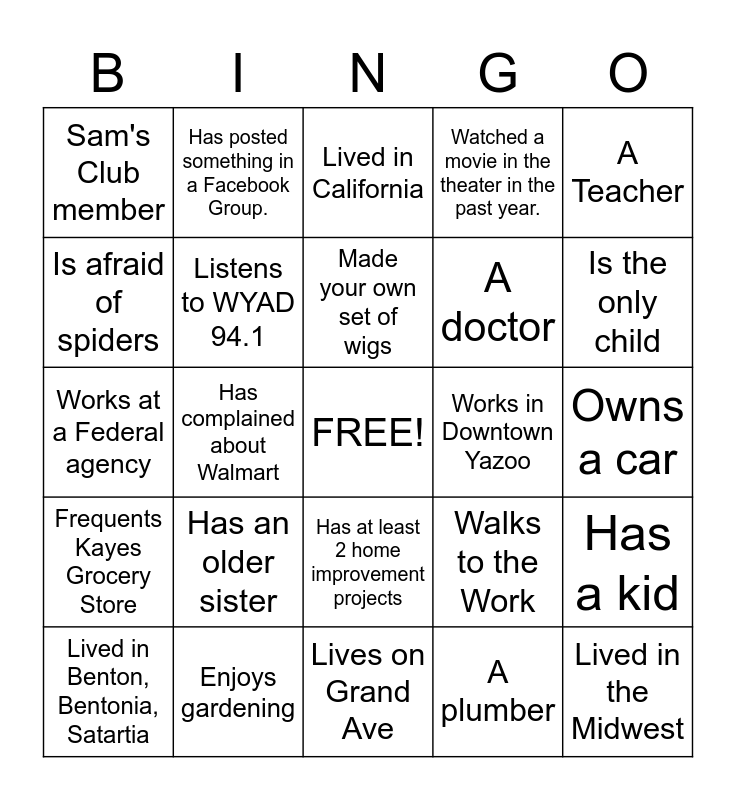 | B | I | N | G | O |
|---|---|---|---|---|
| Sam's Club member | Has posted something in a Facebook Group. | Lived in California | Watched a movie in the theater in the past year. | A Teacher |
| Is afraid of spiders | Listens to WYAD 94.1 | Made your own set of wigs | A doctor | Is the only child |
| Works at a Federal agency | Has complained about Walmart | FREE! | Works in Downtown Yazoo | Owns a car |
| Frequents Kayes Grocery Store | Has an older sister | Has at least 2 home improvement projects | Walks to the Work | Has a kid |
| Lived in Benton, Bentonia, Satartia | Enjoys gardening | Lives on Grand Ave | A plumber | Lived in the Midwest |